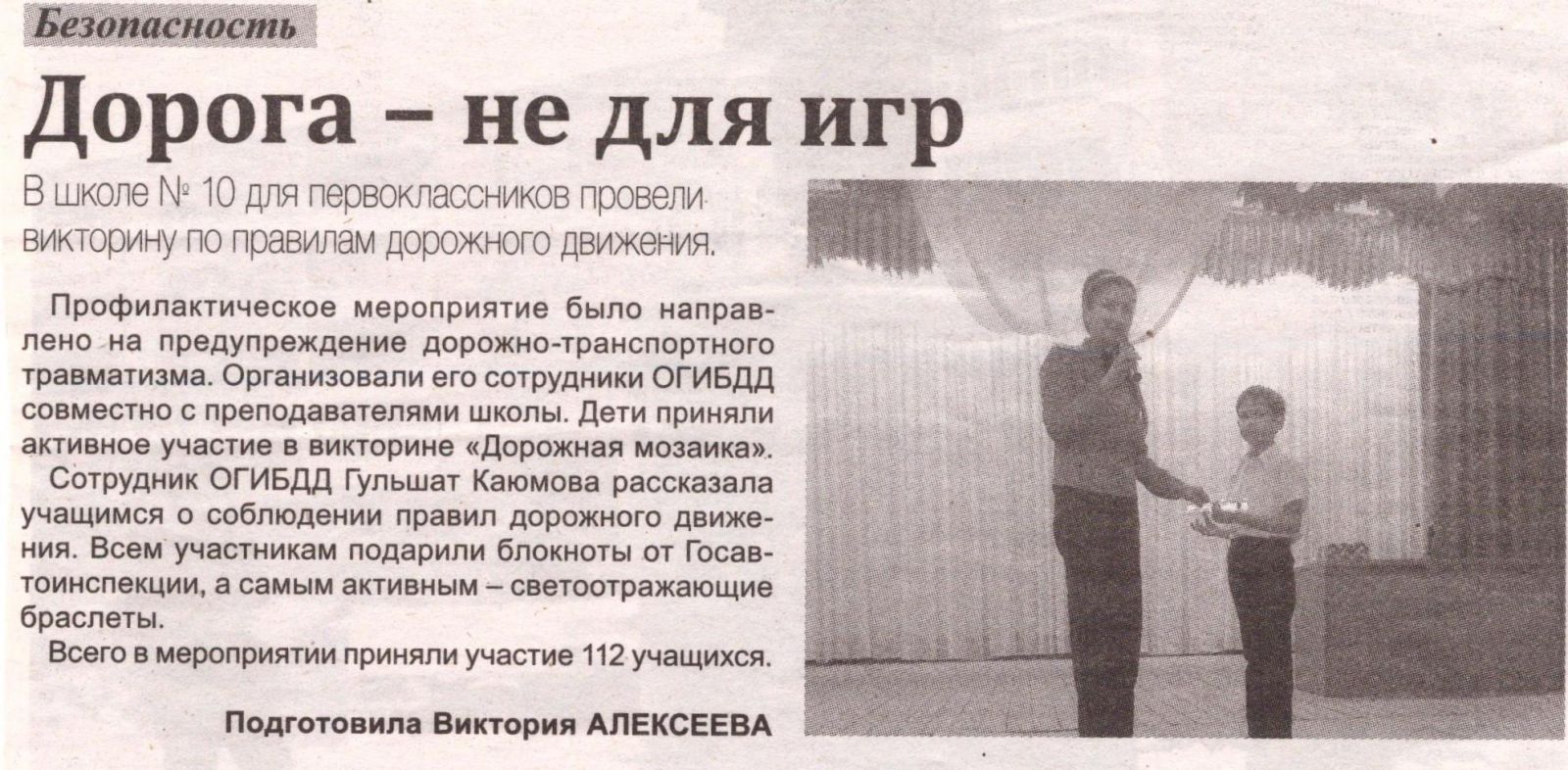 Безопасность

Дорога – не для игр

В школе № 10 для первоклассников провели викторину по правилам дорожного движения.

Профилактическое мероприятие было направлено на предупреждение дорожно-транспортного травматизма. Организовали его сотрудники ОГИБДД совместно с преподавателями школы. Дети приняли активное участие в викторине «Дорожная мозаика».

Сотрудник ОГИБДД Гульшат Каюмова рассказала учащимся о соблюдении правил дорожного движения. Всем участникам подарили блокноты от Госавтоинспекции, а самым активным – светоотражающие браслеты.

Всего в мероприятии приняли участие 112 учащихся.

Подготовила Виктория АЛЕКСЕЕВА